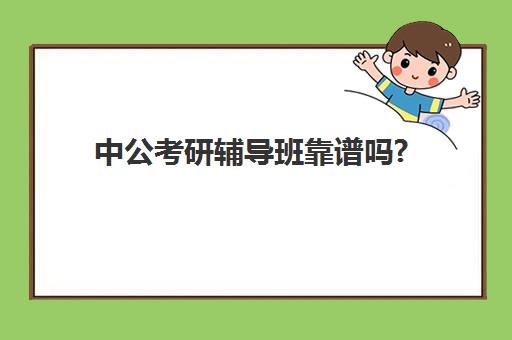 中公考研辅导班靠谱吗?